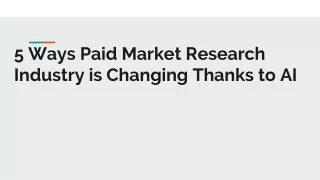 5 Ways Paid Market Research Industry is Changing Thanks to AI